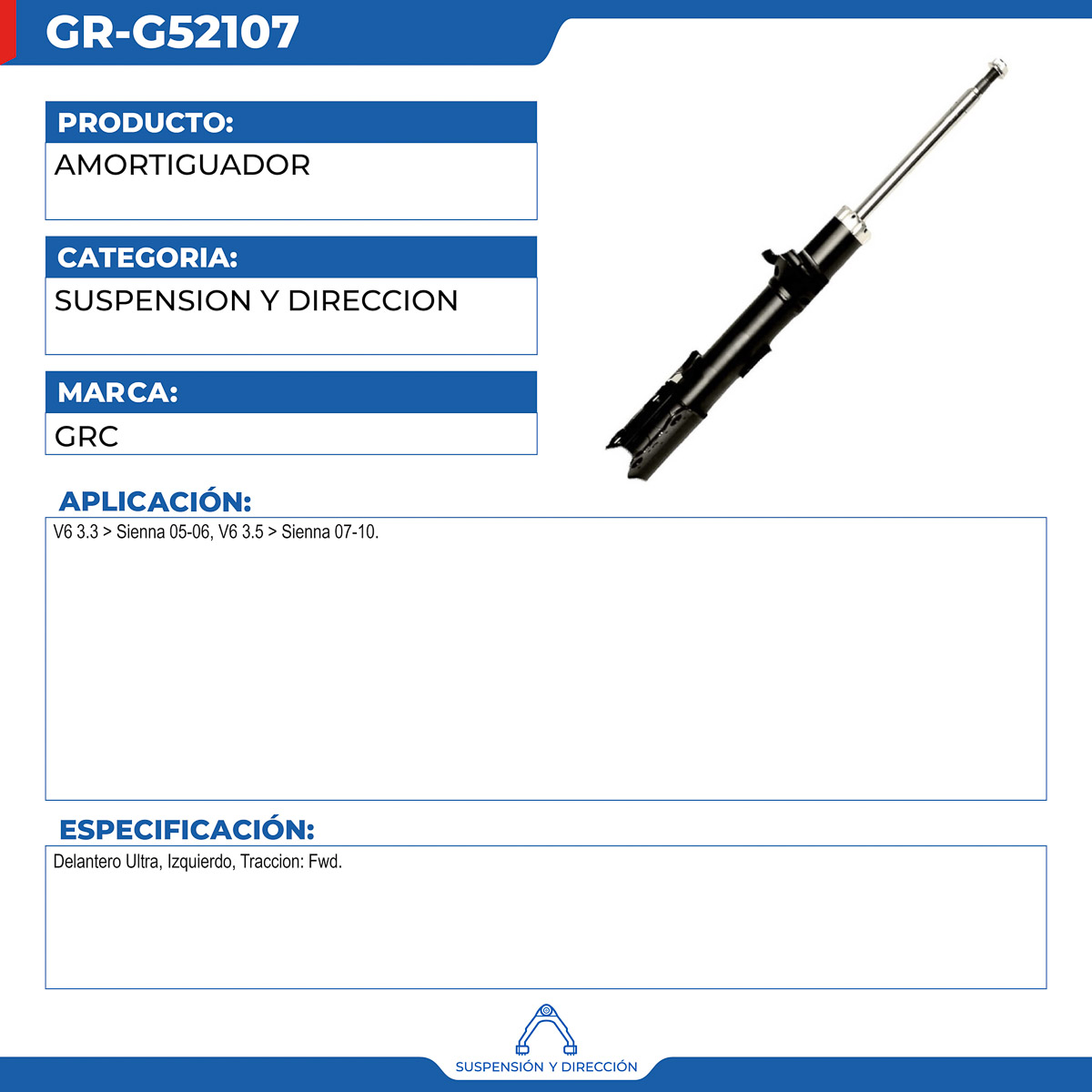 GR-G52107

PRODUCTO:

AMORTIGUADOR

CATEGORIA:

SUSPENSION Y DIRECCION

MARCA:

GRC

APLICACIÓN:

V6 3.3 > Sienna 05-06, V6 3.5 > Sienna 07-10.

ESPECIFICACIÓN:

Delantero Ultra, Izquierdo, Traccion: Fwd.

SUSPENSIÓN Y DIRECCIÓN